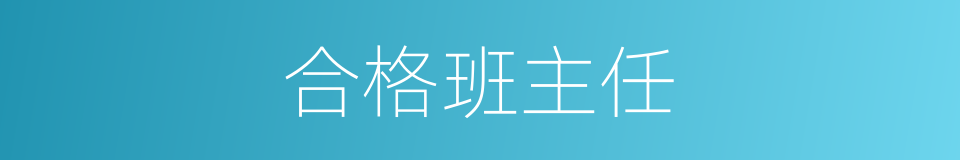 合格班主任